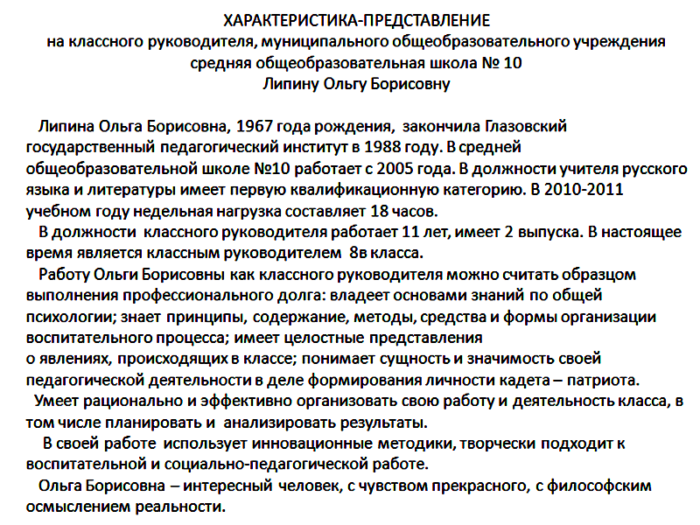 ХАРАКТЕРИСТИКА-ПРЕДСТАВЛЕНИЕ
на классного руководителя, муниципального общеобразовательного учреждения
средняя общеобразовательная школа № 10
Липину Ольгу Борисовну

Липина Ольга Борисовна, 1967 года рождения, закончила Глазовский государственный педагогический институт в 1988 году. В средней общеобразовательной школе №10 работает с 2005 года. В должности учителя русского языка и литературы имеет первую квалификационную категорию. В 2010-2011 учебном году недельная нагрузка составляет 18 часов.

В должности классного руководителя работает 11 лет, имеет 2 выпуска. В настоящее время является классным руководителем 8в класса.

Работу Ольги Борисовны как классного руководителя можно считать образцом выполнения профессионального долга: владеет основами знаний по общей психологии; знает принципы, содержание, методы, средства и формы организации воспитательного процесса; имеет целостные представления
о явлениях, происходящих в классе; понимает сущность и значимость своей педагогической деятельности в деле формирования личности кадета – патриота.

Умеет рационально и эффективно организовать свою работу и деятельность класса, в том числе планировать и анализировать результаты.

В своей работе использует инновационные методики, творчески подходит к воспитательной и социально-педагогической работе.

Ольга Борисовна – интересный человек, с чувством прекрасного, с философским осмыслением реальности.